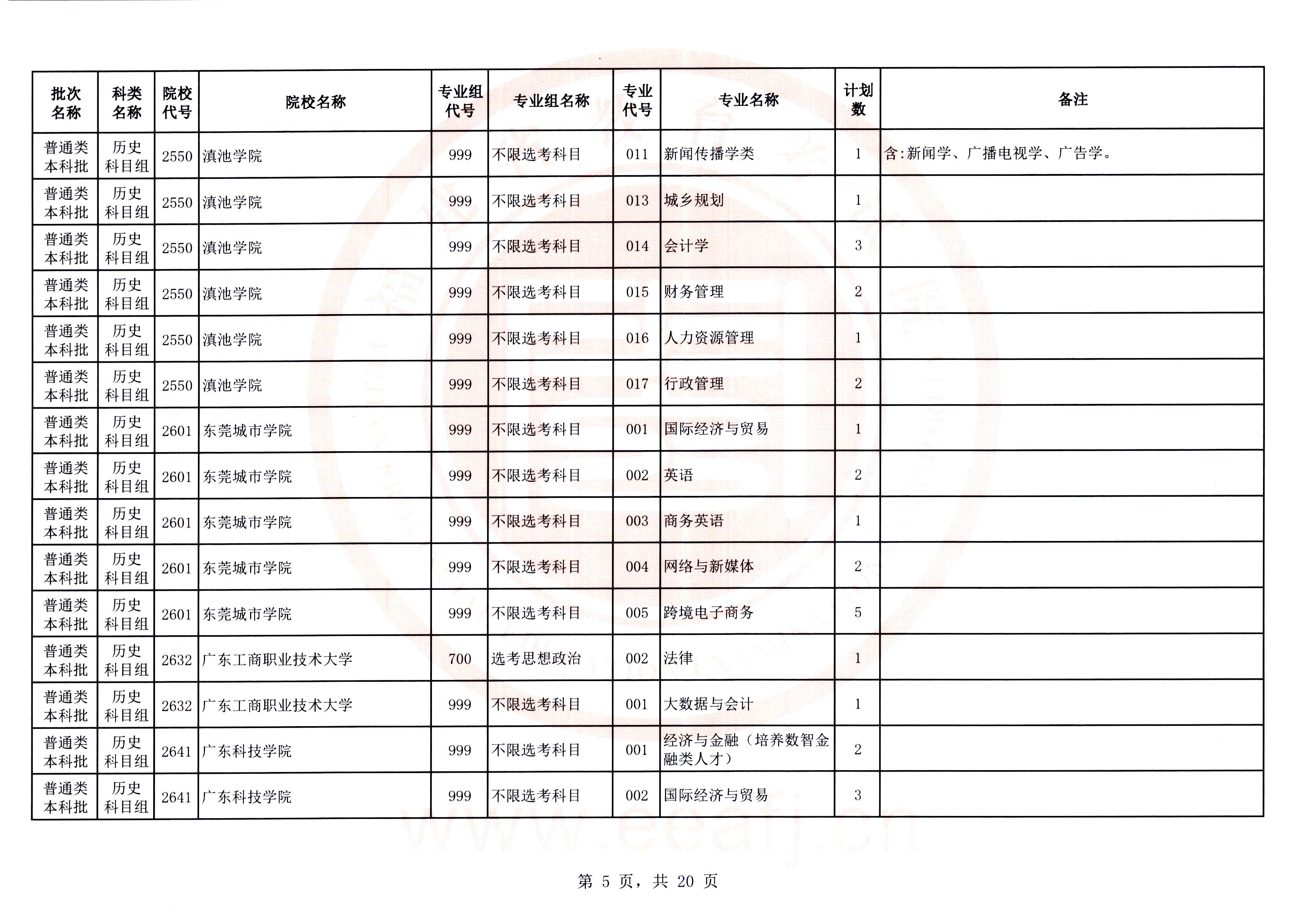 | 批次名称 | 科类名称 | 院校代号 | 院校名称 | 专业组代号 | 专业组名称 | 专业代号 | 专业名称 | 计划数 | 备注 |
|---|---|---|---|---|---|---|---|---|---|
| 普通类本科批 | 历史科目组 | 2550 | 滇池学院 | 999 | 不限选考科目 | 011 | 新闻传播学类 | 1 | 含:新闻学、广播电视学、广告学。 |
| 普通类本科批 | 历史科目组 | 2550 | 滇池学院 | 999 | 不限选考科目 | 013 | 城乡规划 | 1 | |
| 普通类本科批 | 历史科目组 | 2550 | 滇池学院 | 999 | 不限选考科目 | 014 | 会计学 | 3 | |
| 普通类本科批 | 历史科目组 | 2550 | 滇池学院 | 999 | 不限选考科目 | 015 | 财务管理 | 2 | |
| 普通类本科批 | 历史科目组 | 2550 | 滇池学院 | 999 | 不限选考科目 | 016 | 人力资源管理 | 1 | |
| 普通类本科批 | 历史科目组 | 2550 | 滇池学院 | 999 | 不限选考科目 | 017 | 行政管理 | 2 | |
| 普通类本科批 | 历史科目组 | 2601 | 东莞城市学院 | 999 | 不限选考科目 | 001 | 国际经济与贸易 | 1 | |
| 普通类本科批 | 历史科目组 | 2601 | 东莞城市学院 | 999 | 不限选考科目 | 002 | 英语 | 2 | |
| 普通类本科批 | 历史科目组 | 2601 | 东莞城市学院 | 999 | 不限选考科目 | 003 | 商务英语 | 1 | |
| 普通类本科批 | 历史科目组 | 2601 | 东莞城市学院 | 999 | 不限选考科目 | 004 | 网络与新媒体 | 2 | |
| 普通类本科批 | 历史科目组 | 2601 | 东莞城市学院 | 999 | 不限选考科目 | 005 | 跨境电子商务 | 5 | |
| 普通类本科批 | 历史科目组 | 2632 | 广东工商职业技术大学 | 700 | 选考思想政治 | 002 | 法律 | 1 | |
| 普通类本科批 | 历史科目组 | 2632 | 广东工商职业技术大学 | 999 | 不限选考科目 | 001 | 大数据与会计 | 1 | |
| 普通类本科批 | 历史科目组 | 2641 | 广东科技学院 | 999 | 不限选考科目 | 001 | 经济与金融（培养数智金融类人才） | 2 | |
| 普通类本科批 | 历史科目组 | 2641 | 广东科技学院 | 999 | 不限选考科目 | 002 | 国际经济与贸易 | 3 | |

www.eeafj.cn

第 5 页，共 20 页